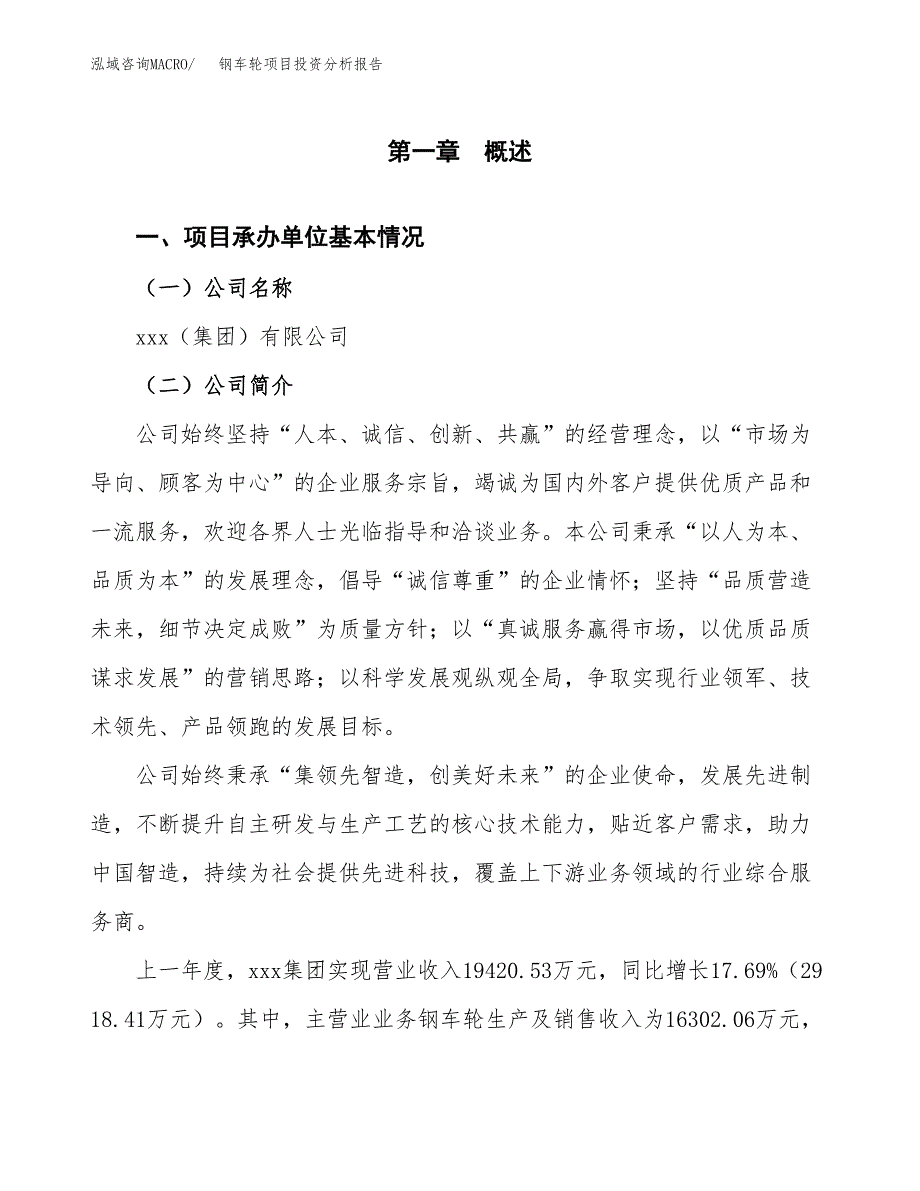 泓域咨询MACRO/　　钢车轮项目投资分析报告

第一章　概述

一、项目承办单位基本情况

（一）公司名称

xxx（集团）有限公司

（二）公司简介

公司始终坚持“人本、诚信、创新、共赢”的经营理念，以“市场为导向、顾客为中心”的企业服务宗旨，竭诚为国内外客户提供优质产品和一流服务，欢迎各界人士光临指导和洽谈业务。本公司秉承“以人为本、品质为本”的发展理念，倡导“诚信尊重”的企业情怀；坚持“品质营造未来，细节决定成败”为质量方针；以“真诚服务赢得市场，以优质品质谋求发展”的营销思路；以科学发展观纵观全局，争取实现行业领军、技术领先、产品领跑的发展目标。

公司始终秉承“集领先智造，创美好未来”的企业使命，发展先进制造，不断提升自主研发与生产工艺的核心技术能力，贴近客户需求，助力中国智造，持续为社会提供先进科技，覆盖上下游业务领域的行业综合服务商。

上一年度，xxx集团实现营业收入19420.53万元，同比增长17.69%（2918.41万元）。其中，主营业业务钢车轮生产及销售收入为16302.06万元，